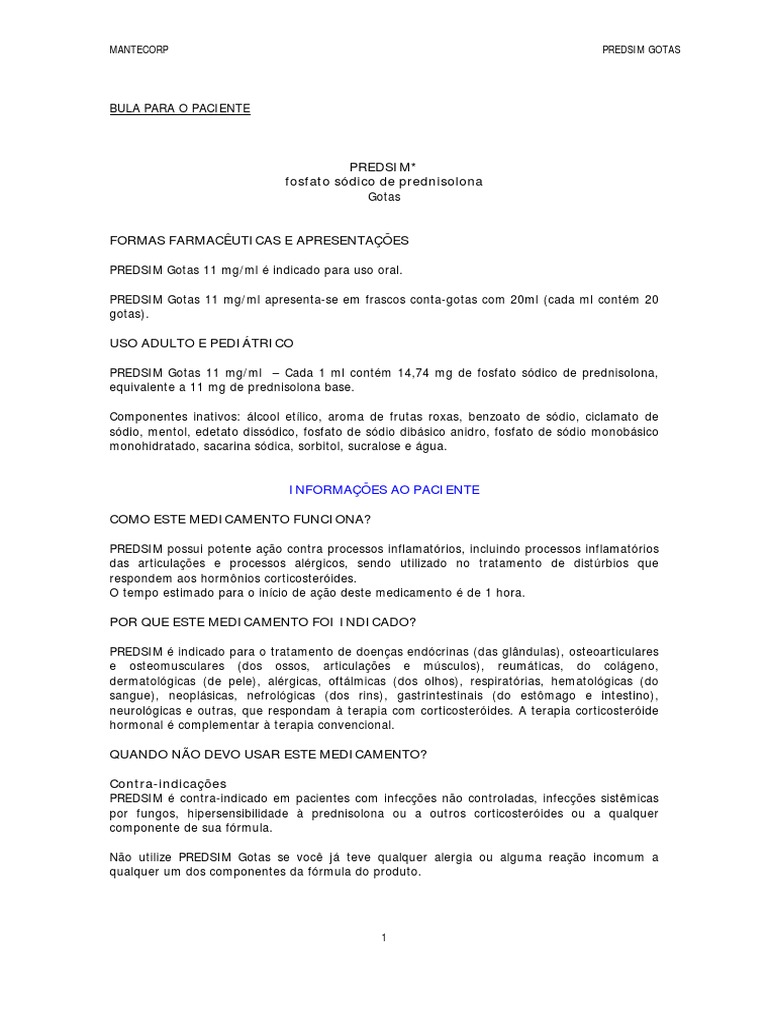 MANTECORP

PREDSIM GOTAS

BULA PARA O PACIENTE

PREDSIM*
fosfato sódico de prednisolona
Gotas

FORMAS FARMACÊUTICAS E APRESENTAÇÕES

PREDSIM Gotas 11 mg/ml é indicado para uso oral.

PREDSIM Gotas 11 mg/ml apresenta-se em frascos conta-gotas com 20ml (cada ml contém 20 gotas).

USO ADULTO E PEDIÁTRICO

PREDSIM Gotas 11 mg/ml – Cada 1 ml contém 14,74 mg de fosfato sódico de prednisolona, equivalente a 11 mg de prednisolona base.

Componentes inativos: álcool etílico, aroma de frutas roxas, benzoato de sódio, ciclamato de sódio, mentol, edetato dissódico, fosfato de sódio dibásico anidro, fosfato de sódio monobásico monohidratado, sacarina sódica, sorbitol, sucralose e água.

INFORMAÇÕES AO PACIENTE

COMO ESTE MEDICAMENTO FUNCIONA?

PREDSIM possui potente ação contra processos inflamatórios, incluindo processos inflamatórios das articulações e processos alérgicos, sendo utilizado no tratamento de distúrbios que respondem aos hormônios corticosteróides.
O tempo estimado para o início de ação deste medicamento é de 1 hora.

POR QUE ESTE MEDICAMENTO FOI INDICADO?

PREDSIM é indicado para o tratamento de doenças endócrinas (das glândulas), osteoarticulares e osteomusculares (dos ossos, articulações e músculos), reumáticas, do colágeno, dermatológicas (de pele), alérgicas, oftálmicas (dos olhos), respiratórias, hematológicas (do sangue), neoplásicas, nefrológicas (dos rins), gastrintestinais (do estômago e intestino), neurológicas e outras, que respondam à terapia com corticosteróides. A terapia corticosteróide hormonal é complementar à terapia convencional.

QUANDO NÃO DEVO USAR ESTE MEDICAMENTO?

Contra-indicações
PREDSIM é contra-indicado em pacientes com infecções não controladas, infecções sistêmicas por fungos, hipersensibilidade à prednisolona ou a outros corticosteróides ou a qualquer componente de sua fórmula.

Não utilize PREDSIM Gotas se você já teve qualquer alergia ou alguma reação incomum a qualquer um dos componentes da fórmula do produto.

1